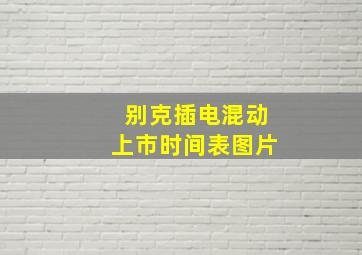 别克插电混动
上市时间表图片